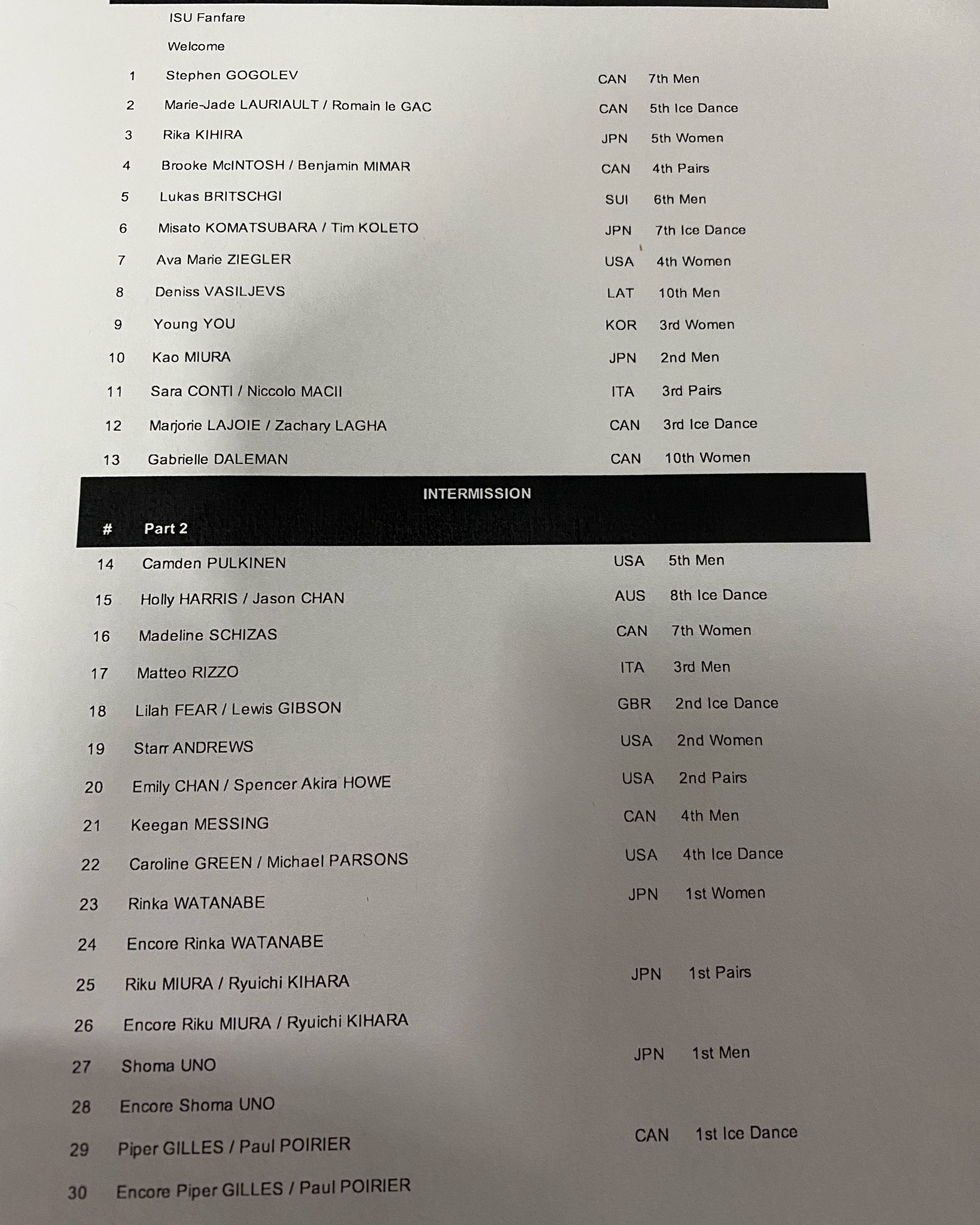 ISU Fanfare

Welcome

| | | | |
|---|---|---|---|
| 1 | Stephen GOGOLEV | CAN | 7th Men |
| 2 | Marie-Jade LAURIAULT / Romain le GAC | CAN | 5th Ice Dance |
| 3 | Rika KIHIRA | JPN | 5th Women |
| 4 | Brooke McINTOSH / Benjamin MIMAR | CAN | 4th Pairs |
| 5 | Lukas BRITSCHGI | SUI | 6th Men |
| 6 | Misato KOMATSUBARA / Tim KOLETO | JPN | 7th Ice Dance |
| 7 | Ava Marie ZIEGLER | USA | 4th Women |
| 8 | Deniss VASILJEVS | LAT | 10th Men |
| 9 | Young YOU | KOR | 3rd Women |
| 10 | Kao MIURA | JPN | 2nd Men |
| 11 | Sara CONTI / Niccolo MACII | ITA | 3rd Pairs |
| 12 | Marjorie LAJOIE / Zachary LAGHA | CAN | 3rd Ice Dance |
| 13 | Gabrielle DALEMAN | CAN | 10th Women |

INTERMISSION

| # | Part 2 | | |
|---|---|---|---|
| 14 | Camden PULKINEN | USA | 5th Men |
| 15 | Holly HARRIS / Jason CHAN | AUS | 8th Ice Dance |
| 16 | Madeline SCHIZAS | CAN | 7th Women |
| 17 | Matteo RIZZO | ITA | 3rd Men |
| 18 | Lilah FEAR / Lewis GIBSON | GBR | 2nd Ice Dance |
| 19 | Starr ANDREWS | USA | 2nd Women |
| 20 | Emily CHAN / Spencer Akira HOWE | USA | 2nd Pairs |
| 21 | Keegan MESSING | CAN | 4th Men |
| 22 | Caroline GREEN / Michael PARSONS | USA | 4th Ice Dance |
| 23 | Rinka WATANABE | JPN | 1st Women |
| 24 | Encore Rinka WATANABE | | |
| 25 | Riku MIURA / Ryuichi KIHARA | JPN | 1st Pairs |
| 26 | Encore Riku MIURA / Ryuichi KIHARA | | |
| 27 | Shoma UNO | JPN | 1st Men |
| 28 | Encore Shoma UNO | | |
| 29 | Piper GILLES / Paul POIRIER | CAN | 1st Ice Dance |
| 30 | Encore Piper GILLES / Paul POIRIER | | |